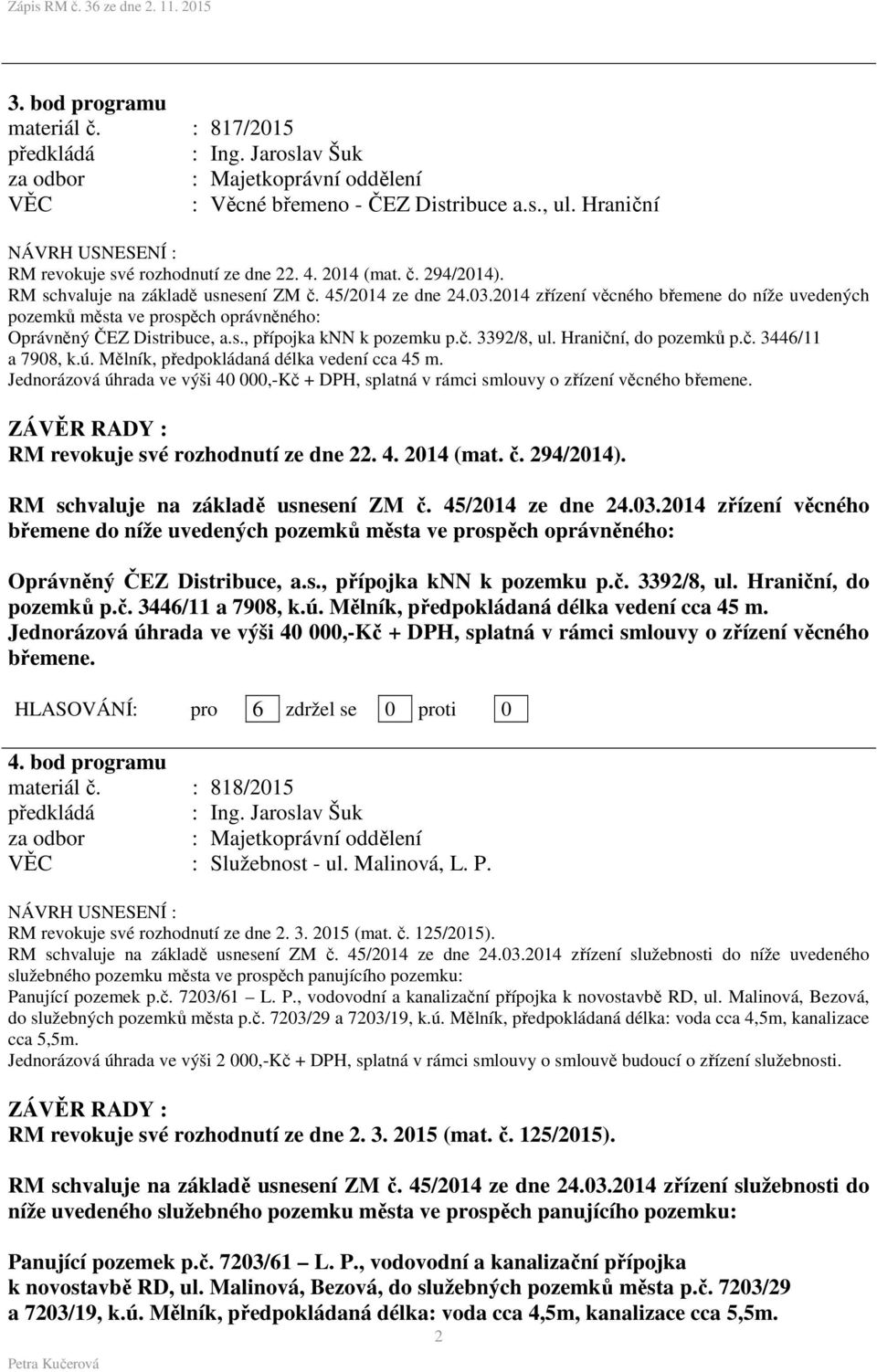 Zápis RM č. 36 ze dne 2. 11. 2015

3. bod programu
materiál č. : 817/2015
předkládá : Ing. Jaroslav Šuk
za odbor : Majetkoprávní oddělení
VĚC : Věcné břemeno - ČEZ Distribuce a.s., ul. Hraniční

NÁVRH USNESENÍ :
RM revokuje své rozhodnutí ze dne 22. 4. 2014 (mat. č. 294/2014).
RM schvaluje na základě usnesení ZM č. 45/2014 ze dne 24.03.2014 zřízení věcného břemene do níže uvedených pozemků města ve prospěch oprávněného:
Oprávněný ČEZ Distribuce, a.s., přípojka knn k pozemku p.č. 3392/8, ul. Hraniční, do pozemků p.č. 3446/11 a 7908, k.ú. Mělník, předpokládaná délka vedení cca 45 m.
Jednorázová úhrada ve výši 40 000,-Kč + DPH, splatná v rámci smlouvy o zřízení věcného břemene.

ZÁVĚR RADY :
RM revokuje své rozhodnutí ze dne 22. 4. 2014 (mat. č. 294/2014).

RM schvaluje na základě usnesení ZM č. 45/2014 ze dne 24.03.2014 zřízení věcného břemene do níže uvedených pozemků města ve prospěch oprávněného:

Oprávněný ČEZ Distribuce, a.s., přípojka knn k pozemku p.č. 3392/8, ul. Hraniční, do pozemků p.č. 3446/11 a 7908, k.ú. Mělník, předpokládaná délka vedení cca 45 m.
Jednorázová úhrada ve výši 40 000,-Kč + DPH, splatná v rámci smlouvy o zřízení věcného břemene.

HLASOVÁNÍ: pro 6 zdržel se 0 proti 0

4. bod programu
materiál č. : 818/2015
předkládá : Ing. Jaroslav Šuk
za odbor : Majetkoprávní oddělení
VĚC : Služebnost - ul. Malinová, L. P.

NÁVRH USNESENÍ :
RM revokuje své rozhodnutí ze dne 2. 3. 2015 (mat. č. 125/2015).
RM schvaluje na základě usnesení ZM č. 45/2014 ze dne 24.03.2014 zřízení služebnosti do níže uvedeného služebného pozemku města ve prospěch panujícího pozemku:
Panující pozemek p.č. 7203/61 – L. P., vodovodní a kanalizační přípojka k novostavbě RD, ul. Malinová, Bezová, do služebných pozemků města p.č. 7203/29 a 7203/19, k.ú. Mělník, předpokládaná délka: voda cca 4,5m, kanalizace cca 5,5m.
Jednorázová úhrada ve výši 2 000,-Kč + DPH, splatná v rámci smlouvy o smlouvě budoucí o zřízení služebnosti.

ZÁVĚR RADY :
RM revokuje své rozhodnutí ze dne 2. 3. 2015 (mat. č. 125/2015).

RM schvaluje na základě usnesení ZM č. 45/2014 ze dne 24.03.2014 zřízení služebnosti do níže uvedeného služebného pozemku města ve prospěch panujícího pozemku:

Panující pozemek p.č. 7203/61 – L. P., vodovodní a kanalizační přípojka k novostavbě RD, ul. Malinová, Bezová, do služebných pozemků města p.č. 7203/29 a 7203/19, k.ú. Mělník, předpokládaná délka: voda cca 4,5m, kanalizace cca 5,5m.

2
Petra Kučerová